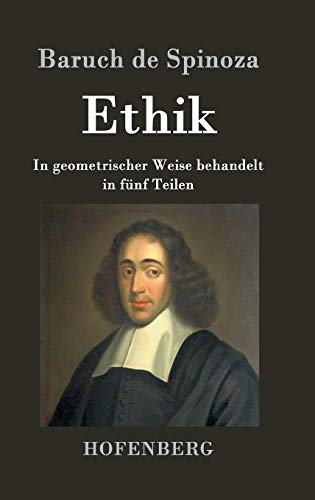 Baruch de Spinoza

Ethik

In geometrischer Weise behandelt in fünf Teilen

HOFENBERG